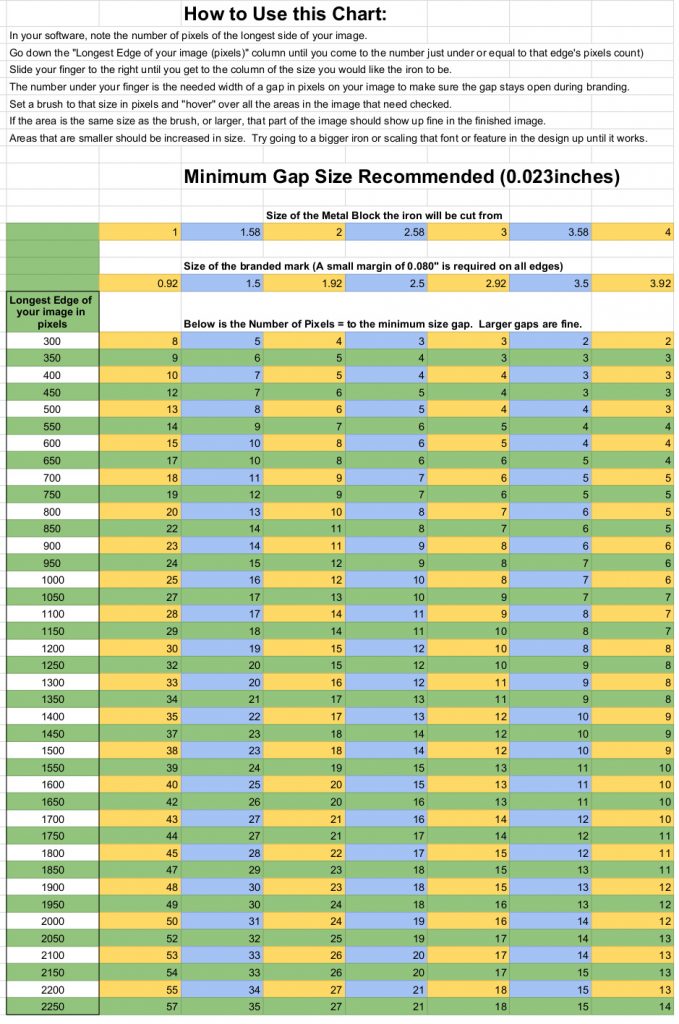 How to Use this Chart:

In your software, note the number of pixels of the longest side of your image.
Go down the "Longest Edge of your image (pixels)" column until you come to the number just under or equal to that edge's pixels count)
Slide your finger to the right until you get to the column of the size you would like the iron to be.
The number under your finger is the needed width of a gap in pixels on your image to make sure the gap stays open during branding.
Set a brush to that size in pixels and "hover" over all the areas in the image that need checked.
If the area is the same size as the brush, or larger, that part of the image should show up fine in the finished image.
Areas that are smaller should be increased in size. Try going to a bigger iron or scaling that font or feature in the design up until it works.

Minimum Gap Size Recommended (0.023inches)

Size of the Metal Block the iron will be cut from

| | 1 | 1.58 | 2 | 2.58 | 3 | 3.58 | 4 |
|---|---|---|---|---|---|---|---|

Size of the branded mark (A small margin of 0.080" is required on all edges)

| | 0.92 | 1.5 | 1.92 | 2.5 | 2.92 | 3.5 | 3.92 |
|---|---|---|---|---|---|---|---|

Below is the Number of Pixels = to the minimum size gap. Larger gaps are fine.

| Longest Edge of your image in pixels | | | | | | | |
|---|---|---|---|---|---|---|---|
| 300 | 8 | 5 | 4 | 3 | 3 | 2 | 2 |
| 350 | 9 | 6 | 5 | 4 | 3 | 3 | 3 |
| 400 | 10 | 7 | 5 | 4 | 4 | 3 | 3 |
| 450 | 12 | 7 | 6 | 5 | 4 | 3 | 3 |
| 500 | 13 | 8 | 6 | 5 | 4 | 4 | 3 |
| 550 | 14 | 9 | 7 | 6 | 5 | 4 | 4 |
| 600 | 15 | 10 | 8 | 6 | 5 | 4 | 4 |
| 650 | 17 | 10 | 8 | 6 | 6 | 5 | 4 |
| 700 | 18 | 11 | 9 | 7 | 6 | 5 | 5 |
| 750 | 19 | 12 | 9 | 7 | 6 | 5 | 5 |
| 800 | 20 | 13 | 10 | 8 | 7 | 6 | 5 |
| 850 | 22 | 14 | 11 | 8 | 7 | 6 | 5 |
| 900 | 23 | 14 | 11 | 9 | 8 | 6 | 6 |
| 950 | 24 | 15 | 12 | 9 | 8 | 7 | 6 |
| 1000 | 25 | 16 | 12 | 10 | 8 | 7 | 6 |
| 1050 | 27 | 17 | 13 | 10 | 9 | 7 | 7 |
| 1100 | 28 | 17 | 14 | 11 | 9 | 8 | 7 |
| 1150 | 29 | 18 | 14 | 11 | 10 | 8 | 7 |
| 1200 | 30 | 19 | 15 | 12 | 10 | 8 | 8 |
| 1250 | 32 | 20 | 15 | 12 | 10 | 9 | 8 |
| 1300 | 33 | 20 | 16 | 12 | 11 | 9 | 8 |
| 1350 | 34 | 21 | 17 | 13 | 11 | 9 | 8 |
| 1400 | 35 | 22 | 17 | 13 | 12 | 10 | 9 |
| 1450 | 37 | 23 | 18 | 14 | 12 | 10 | 9 |
| 1500 | 38 | 23 | 18 | 14 | 12 | 10 | 9 |
| 1550 | 39 | 24 | 19 | 15 | 13 | 11 | 10 |
| 1600 | 40 | 25 | 20 | 15 | 13 | 11 | 10 |
| 1650 | 42 | 26 | 20 | 16 | 13 | 11 | 10 |
| 1700 | 43 | 27 | 21 | 16 | 14 | 12 | 10 |
| 1750 | 44 | 27 | 21 | 17 | 14 | 12 | 11 |
| 1800 | 45 | 28 | 22 | 17 | 15 | 12 | 11 |
| 1850 | 47 | 29 | 23 | 18 | 15 | 13 | 11 |
| 1900 | 48 | 30 | 23 | 18 | 15 | 13 | 12 |
| 1950 | 49 | 30 | 24 | 18 | 16 | 13 | 12 |
| 2000 | 50 | 31 | 24 | 19 | 16 | 14 | 12 |
| 2050 | 52 | 32 | 25 | 19 | 17 | 14 | 13 |
| 2100 | 53 | 33 | 26 | 20 | 17 | 14 | 13 |
| 2150 | 54 | 33 | 26 | 20 | 17 | 15 | 13 |
| 2200 | 55 | 34 | 27 | 21 | 18 | 15 | 13 |
| 2250 | 57 | 35 | 27 | 21 | 18 | 15 | 14 |